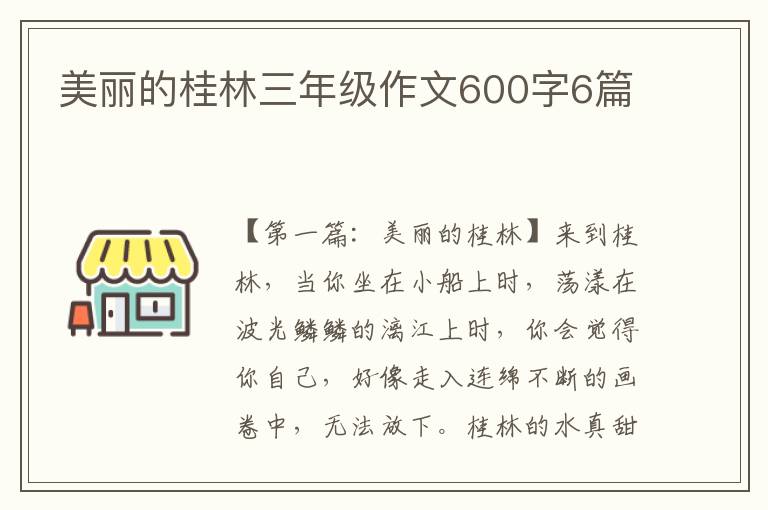 美丽的桂林三年级作文600字6篇

【第一篇：美丽的桂林】来到桂林，当你坐在小船上时，荡漾在波光鳞鳞的漓江上时，你会觉得你自己，好像走入连绵不断的画卷中，无法放下。桂林的水真甜